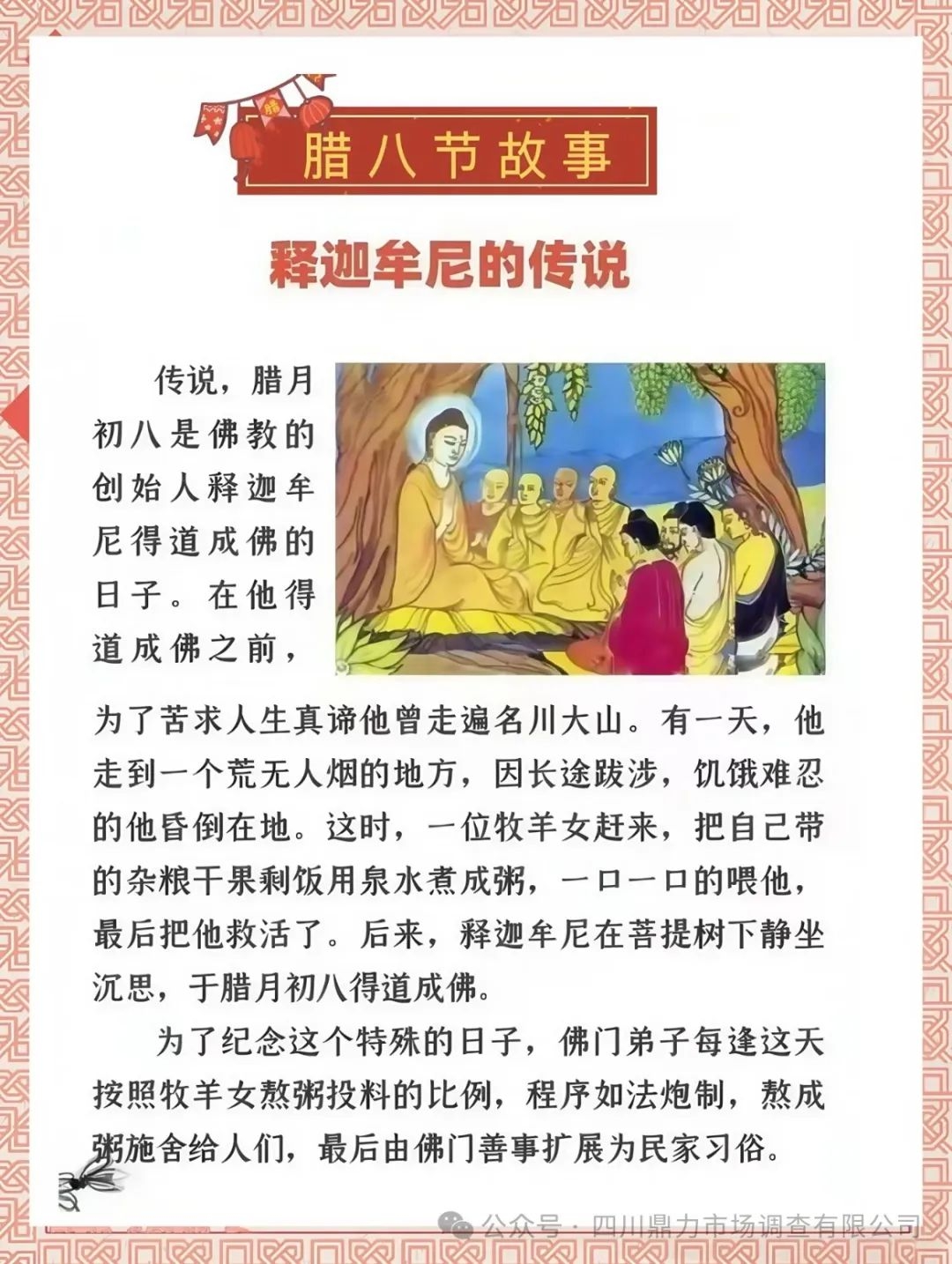 腊

腊八节故事

释迦牟尼的传说

传说，腊月初八是佛教的创始人释迦牟尼得道成佛的日子。在他得道成佛之前，为了苦求人生真谛他曾走遍名川大山。有一天，他走到一个荒无人烟的地方，因长途跋涉，饥饿难忍的他昏倒在地。这时，一位牧羊女赶来，把自己带的杂粮干果剩饭用泉水煮成粥，一口一口的喂他，最后把他救活了。后来，释迦牟尼在菩提树下静坐沉思，于腊月初八得道成佛。

为了纪念这个特殊的日子，佛门弟子每逢这天按照牧羊女熬粥投料的比例，程序如法炮制，熬成粥施舍给人们，最后由佛门善事扩展为民家习俗。

公众号 · 四川鼎力市场调查有限公司